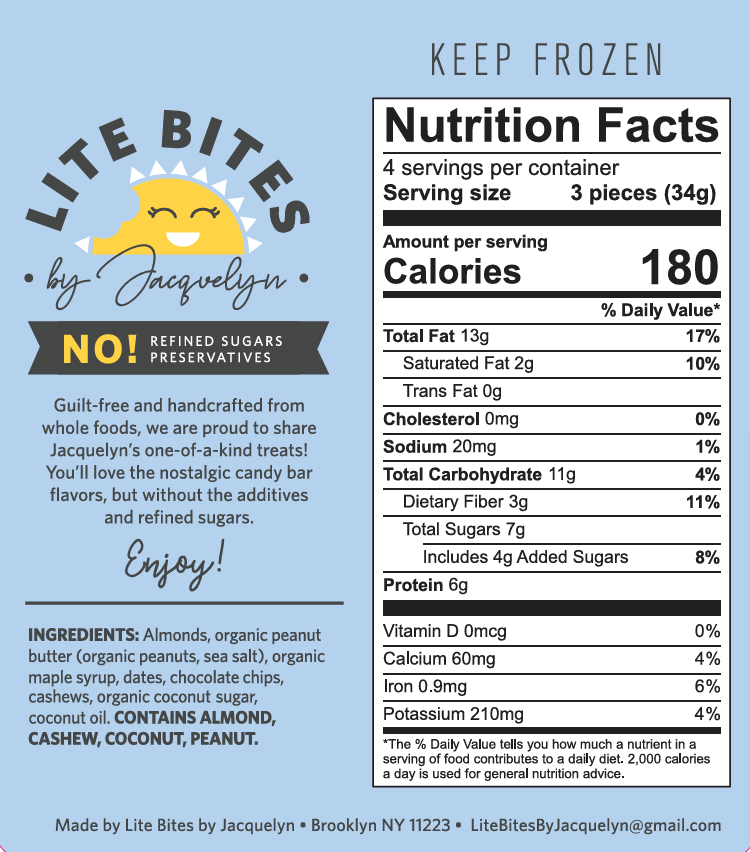 LITE BITES

• by Jacquelyn •

NO! REFINED SUGARS
PRESERVATIVES

Guilt-free and handcrafted from whole foods, we are proud to share Jacquelyn's one-of-a-kind treats! You'll love the nostalgic candy bar flavors, but without the additives and refined sugars.

Enjoy!

INGREDIENTS: Almonds, organic peanut butter (organic peanuts, sea salt), organic maple syrup, dates, chocolate chips, cashews, organic coconut sugar, coconut oil. CONTAINS ALMOND, CASHEW, COCONUT, PEANUT.

KEEP FROZEN

Nutrition Facts
4 servings per container
Serving size 3 pieces (34g)

Amount per serving
Calories 180

% Daily Value*

Total Fat 13g 17%
Saturated Fat 2g 10%
Trans Fat 0g
Cholesterol 0mg 0%
Sodium 20mg 1%
Total Carbohydrate 11g 4%
Dietary Fiber 3g 11%
Total Sugars 7g
Includes 4g Added Sugars 8%
Protein 6g

Vitamin D 0mcg 0%
Calcium 60mg 4%
Iron 0.9mg 6%
Potassium 210mg 4%

*The % Daily Value tells you how much a nutrient in a serving of food contributes to a daily diet. 2,000 calories a day is used for general nutrition advice.

Made by Lite Bites by Jacquelyn • Brooklyn NY 11223 • LiteBitesByJacquelyn@gmail.com